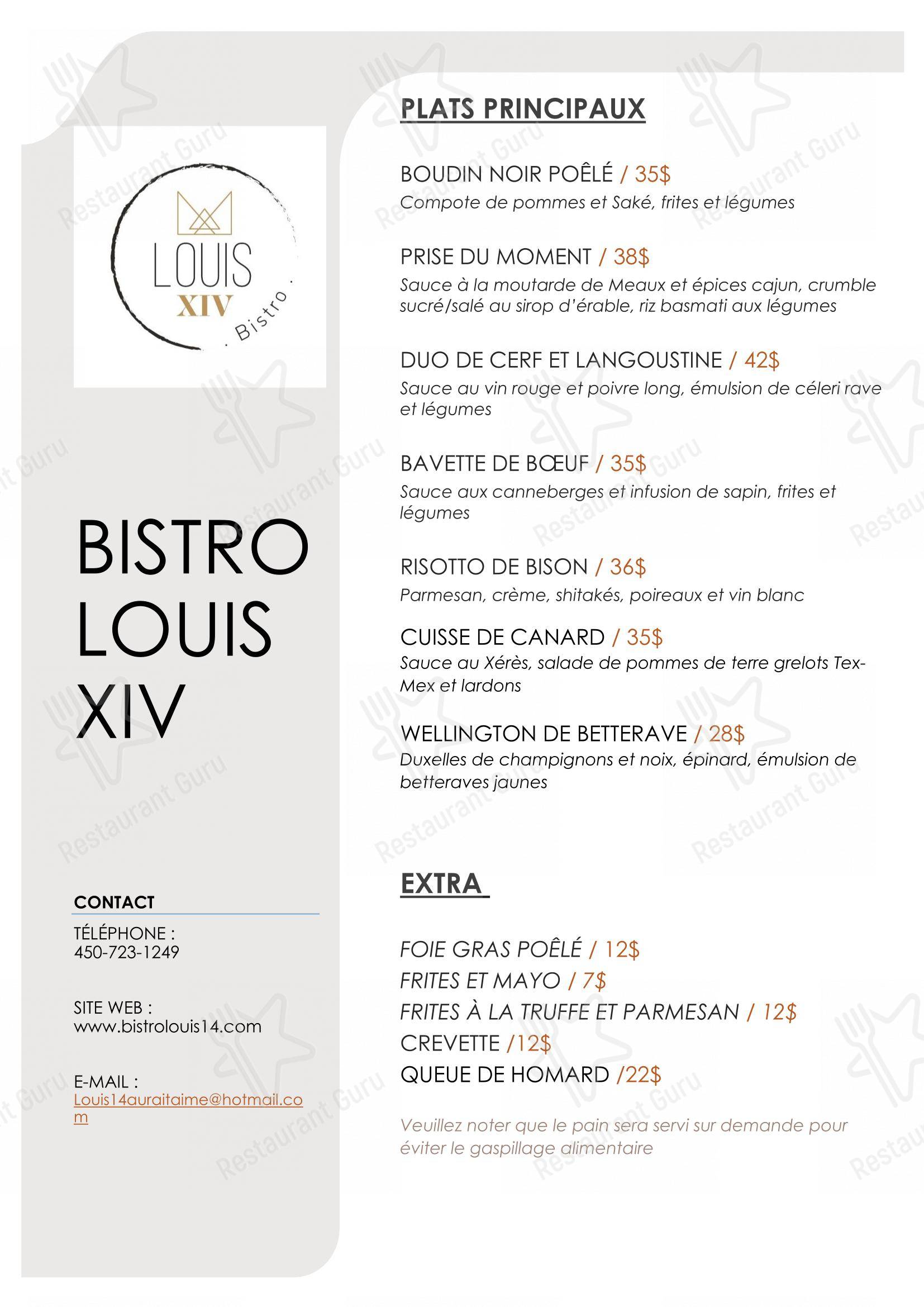 LOUIS
XIV
. Bistro .

BISTRO LOUIS XIV

CONTACT

TÉLÉPHONE :
450-723-1249

SITE WEB :
www.bistrolouis14.com

E-MAIL :
Louis14auraitaime@hotmail.com

PLATS PRINCIPAUX

BOUDIN NOIR POÊLÉ / 35$
Compote de pommes et Saké, frites et légumes

PRISE DU MOMENT / 38$
Sauce à la moutarde de Meaux et épices cajun, crumble sucré/salé au sirop d'érable, riz basmati aux légumes

DUO DE CERF ET LANGOUSTINE / 42$
Sauce au vin rouge et poivre long, émulsion de céleri rave et légumes

BAVETTE DE BŒUF / 35$
Sauce aux canneberges et infusion de sapin, frites et légumes

RISOTTO DE BISON / 36$
Parmesan, crème, shitakés, poireaux et vin blanc

CUISSE DE CANARD / 35$
Sauce au Xérès, salade de pommes de terre grelots Tex-Mex et lardons

WELLINGTON DE BETTERAVE / 28$
Duxelles de champignons et noix, épinard, émulsion de betteraves jaunes

EXTRA

FOIE GRAS POÊLÉ / 12$
FRITES ET MAYO / 7$
FRITES À LA TRUFFE ET PARMESAN / 12$
CREVETTE /12$
QUEUE DE HOMARD /22$

Veuillez noter que le pain sera servi sur demande pour éviter le gaspillage alimentaire

Restaurant Guru